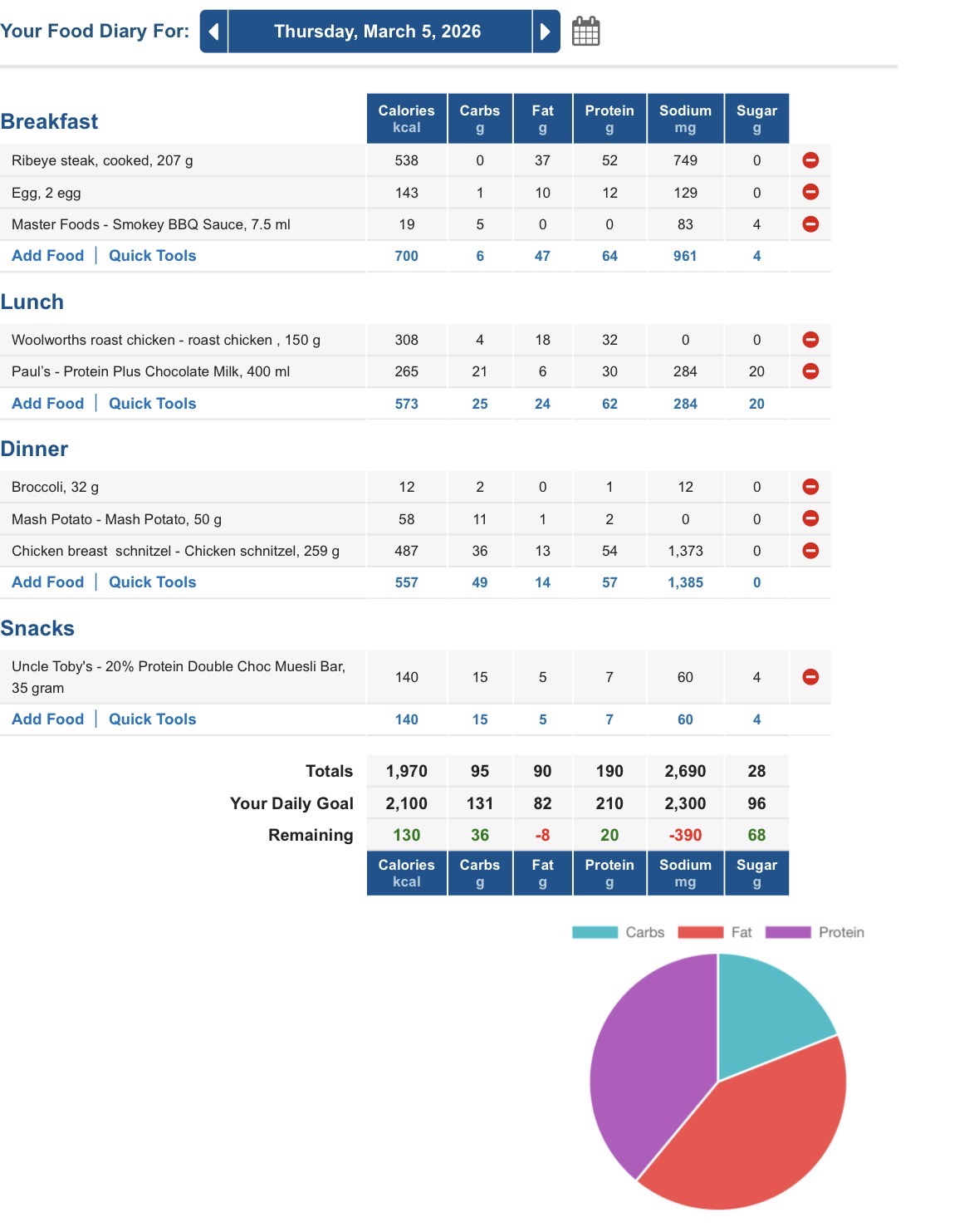 Your Food Diary For: Thursday, March 5, 2026

| Breakfast | Calories kcal | Carbs g | Fat g | Protein g | Sodium mg | Sugar g |
|---|---|---|---|---|---|---|
| Ribeye steak, cooked, 207 g | 538 | 0 | 37 | 52 | 749 | 0 |
| Egg, 2 egg | 143 | 1 | 10 | 12 | 129 | 0 |
| Master Foods - Smokey BBQ Sauce, 7.5 ml | 19 | 5 | 0 | 0 | 83 | 4 |
| Add Food \| Quick Tools | 700 | 6 | 47 | 64 | 961 | 4 |

| Lunch | | | | | | |
|---|---|---|---|---|---|---|
| Woolworths roast chicken - roast chicken , 150 g | 308 | 4 | 18 | 32 | 0 | 0 |
| Paul's - Protein Plus Chocolate Milk, 400 ml | 265 | 21 | 6 | 30 | 284 | 20 |
| Add Food \| Quick Tools | 573 | 25 | 24 | 62 | 284 | 20 |

| Dinner | | | | | | |
|---|---|---|---|---|---|---|
| Broccoli, 32 g | 12 | 2 | 0 | 1 | 12 | 0 |
| Mash Potato - Mash Potato, 50 g | 58 | 11 | 1 | 2 | 0 | 0 |
| Chicken breast schnitzel - Chicken schnitzel, 259 g | 487 | 36 | 13 | 54 | 1,373 | 0 |
| Add Food \| Quick Tools | 557 | 49 | 14 | 57 | 1,385 | 0 |

| Snacks | | | | | | |
|---|---|---|---|---|---|---|
| Uncle Toby's - 20% Protein Double Choc Muesli Bar, 35 gram | 140 | 15 | 5 | 7 | 60 | 4 |
| Add Food \| Quick Tools | 140 | 15 | 5 | 7 | 60 | 4 |

| | | | | | | |
|---|---|---|---|---|---|---|
| Totals | 1,970 | 95 | 90 | 190 | 2,690 | 28 |
| Your Daily Goal | 2,100 | 131 | 82 | 210 | 2,300 | 96 |
| Remaining | 130 | 36 | -8 | 20 | -390 | 68 |
| | Calories kcal | Carbs g | Fat g | Protein g | Sodium mg | Sugar g |

Carbs Fat Protein